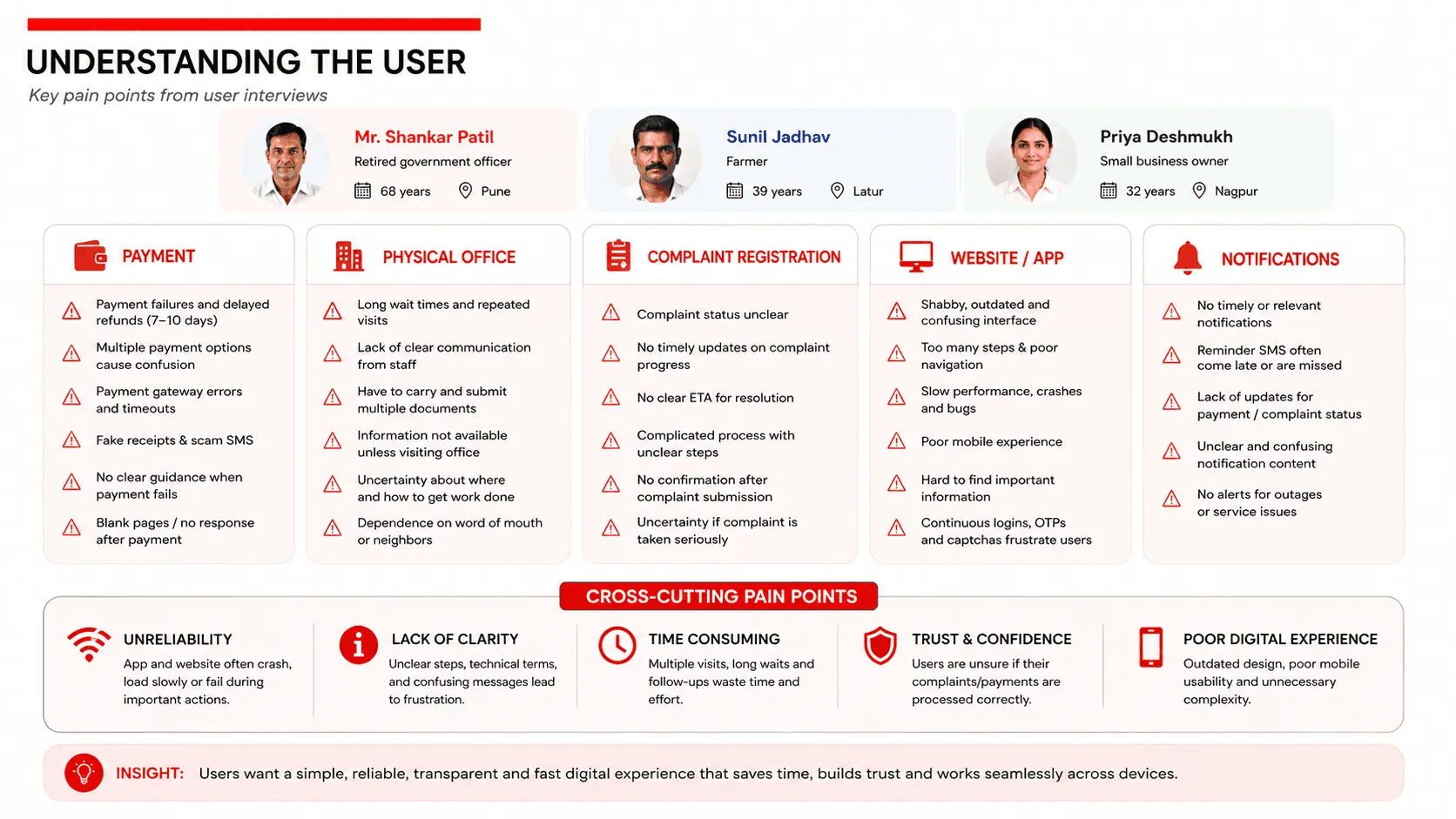 UNDERSTANDING THE USER

Key pain points from user interviews

Mr. Shankar Patil
Retired government officer
68 years Pune

Sunil Jadhav
Farmer
39 years Latur

Priya Deshmukh
Small business owner
32 years Nagpur

PAYMENT

Payment failures and delayed refunds (7–10 days)

Multiple payment options cause confusion

Payment gateway errors and timeouts

Fake receipts & scam SMS

No clear guidance when payment fails

Blank pages / no response after payment

PHYSICAL OFFICE

Long wait times and repeated visits

Lack of clear communication from staff

Have to carry and submit multiple documents

Information not available unless visiting office

Uncertainty about where and how to get work done

Dependence on word of mouth or neighbors

COMPLAINT REGISTRATION

Complaint status unclear

No timely updates on complaint progress

No clear ETA for resolution

Complicated process with unclear steps

No confirmation after complaint submission

Uncertainty if complaint is taken seriously

WEBSITE / APP

Shabby, outdated and confusing interface

Too many steps & poor navigation

Slow performance, crashes and bugs

Poor mobile experience

Hard to find important information

Continuous logins, OTPs and captchas frustrate users

NOTIFICATIONS

No timely or relevant notifications

Reminder SMS often come late or are missed

Lack of updates for payment / complaint status

Unclear and confusing notification content

No alerts for outages or service issues

CROSS-CUTTING PAIN POINTS

UNRELIABILITY
App and website often crash, load slowly or fail during important actions.

LACK OF CLARITY
Unclear steps, technical terms, and confusing messages lead to frustration.

TIME CONSUMING
Multiple visits, long waits and follow-ups waste time and effort.

TRUST & CONFIDENCE
Users are unsure if their complaints/payments are processed correctly.

POOR DIGITAL EXPERIENCE
Outdated design, poor mobile usability and unnecessary complexity.

INSIGHT: Users want a simple, reliable, transparent and fast digital experience that saves time, builds trust and works seamlessly across devices.